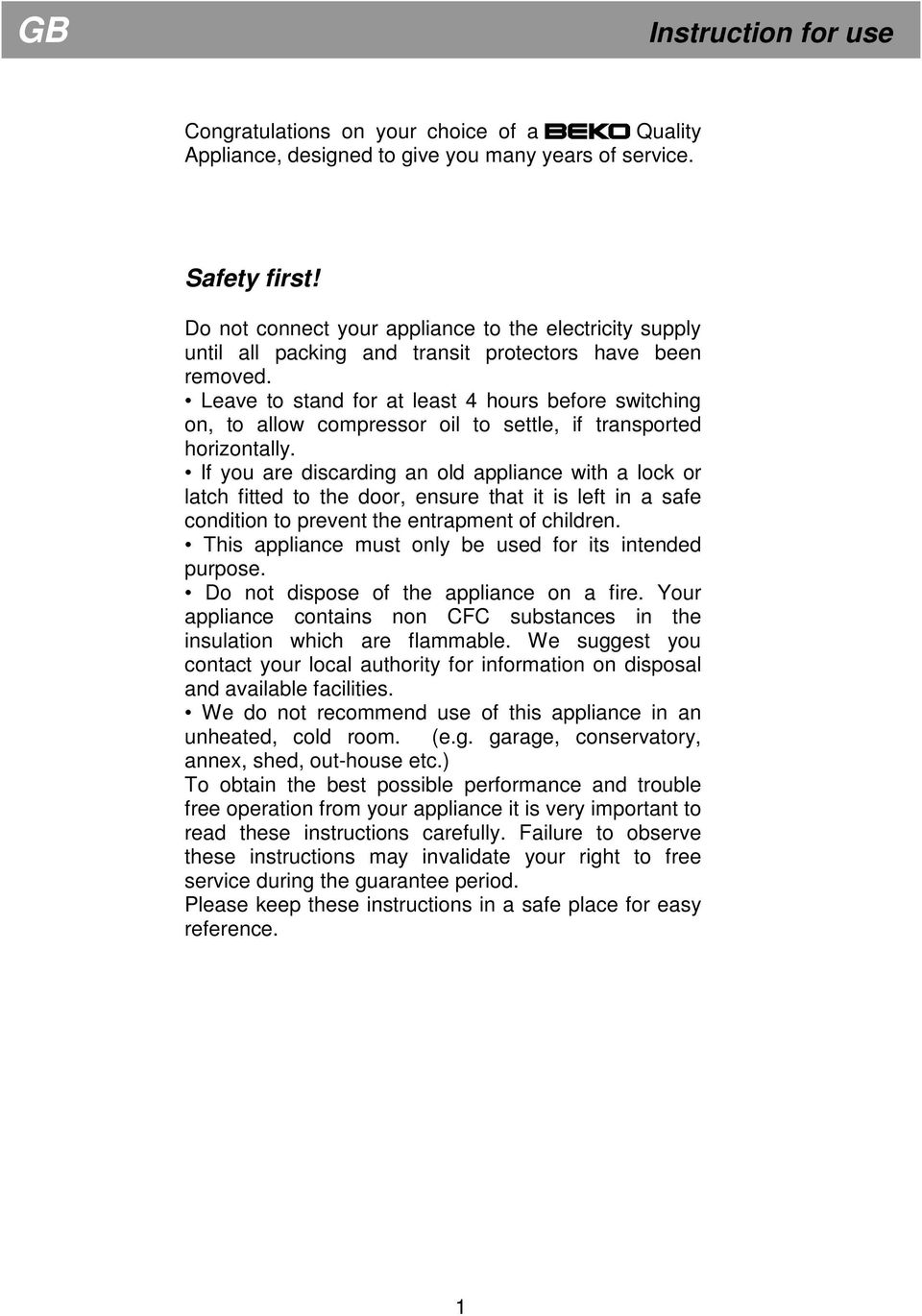 GB

Instruction for use

Congratulations on your choice of a BEKO Quality Appliance, designed to give you many years of service.

Safety first!

Do not connect your appliance to the electricity supply until all packing and transit protectors have been removed.
• Leave to stand for at least 4 hours before switching on, to allow compressor oil to settle, if transported horizontally.
• If you are discarding an old appliance with a lock or latch fitted to the door, ensure that it is left in a safe condition to prevent the entrapment of children.
• This appliance must only be used for its intended purpose.
• Do not dispose of the appliance on a fire. Your appliance contains non CFC substances in the insulation which are flammable. We suggest you contact your local authority for information on disposal and available facilities.
• We do not recommend use of this appliance in an unheated, cold room. (e.g. garage, conservatory, annex, shed, out-house etc.)
To obtain the best possible performance and trouble free operation from your appliance it is very important to read these instructions carefully. Failure to observe these instructions may invalidate your right to free service during the guarantee period.
Please keep these instructions in a safe place for easy reference.

1